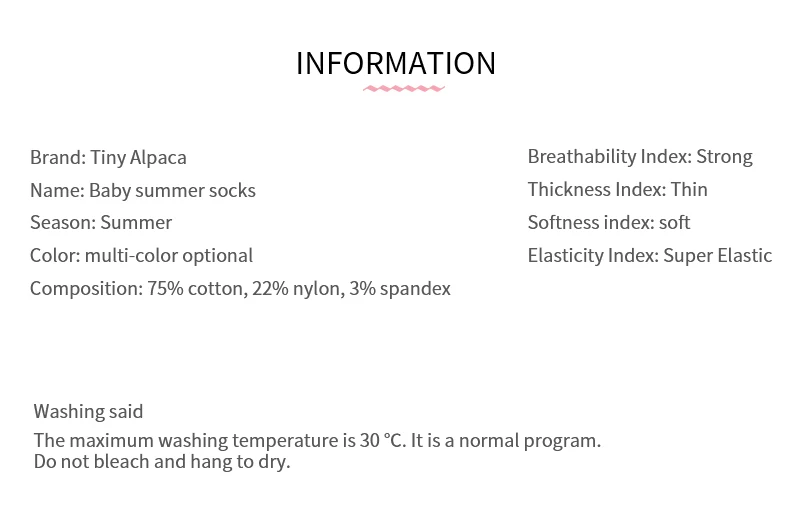 INFORMATION

Brand: Tiny Alpaca
Name: Baby summer socks
Season: Summer
Color: multi-color optional
Composition: 75% cotton, 22% nylon, 3% spandex

Breathability Index: Strong
Thickness Index: Thin
Softness index: soft
Elasticity Index: Super Elastic

Washing said
The maximum washing temperature is 30 °C. It is a normal program.
Do not bleach and hang to dry.